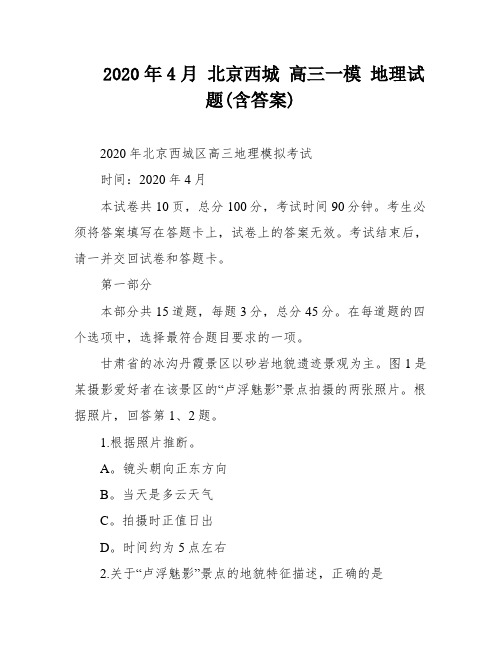 2020 年 4 月 北京西城 高三一模 地理试题(含答案)

2020 年北京西城区高三地理模拟考试

时间：2020 年 4 月

本试卷共 10 页，总分 100 分，考试时间 90 分钟。考生必须将答案填写在答题卡上，试卷上的答案无效。考试结束后，请一并交回试卷和答题卡。

第一部分

本部分共 15 道题，每题 3 分，总分 45 分。在每道题的四个选项中，选择最符合题目要求的一项。

甘肃省的冰沟丹霞景区以砂岩地貌遗迹景观为主。图 1 是某摄影爱好者在该景区的“卢浮魅影”景点拍摄的两张照片。根据照片，回答第 1、2 题。

1.根据照片推断。

A。镜头朝向正东方向

B。当天是多云天气

C。拍摄时正值日出

D。时间约为 5 点左右

2.关于“卢浮魅影”景点的地貌特征描述，正确的是